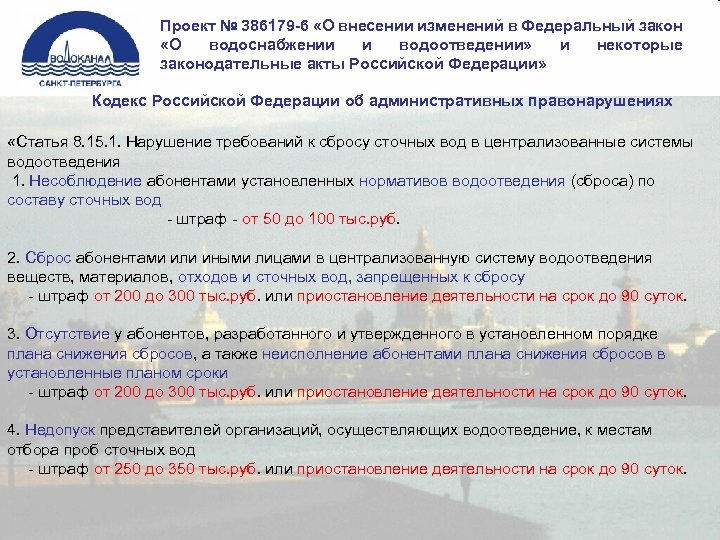 ВОДОКАНАЛ
САНКТ-ПЕТЕРБУРГА

Проект № 386179-6 «О внесении изменений в Федеральный закон «О водоснабжении и водоотведении» и некоторые законодательные акты Российской Федерации»

Кодекс Российской Федерации об административных правонарушениях

«Статья 8.15.1. Нарушение требований к сбросу сточных вод в централизованные системы водоотведения
1. Несоблюдение абонентами установленных нормативов водоотведения (сброса) по составу сточных вод
- штраф - от 50 до 100 тыс.руб.

2. Сброс абонентами или иными лицами в централизованную систему водоотведения веществ, материалов, отходов и сточных вод, запрещенных к сбросу
- штраф от 200 до 300 тыс.руб. или приостановление деятельности на срок до 90 суток.

3. Отсутствие у абонентов, разработанного и утвержденного в установленном порядке плана снижения сбросов, а также неисполнение абонентами плана снижения сбросов в установленные планом сроки
- штраф от 200 до 300 тыс.руб. или приостановление деятельности на срок до 90 суток.

4. Недопуск представителей организаций, осуществляющих водоотведение, к местам отбора проб сточных вод
- штраф от 250 до 350 тыс.руб. или приостановление деятельности на срок до 90 суток.